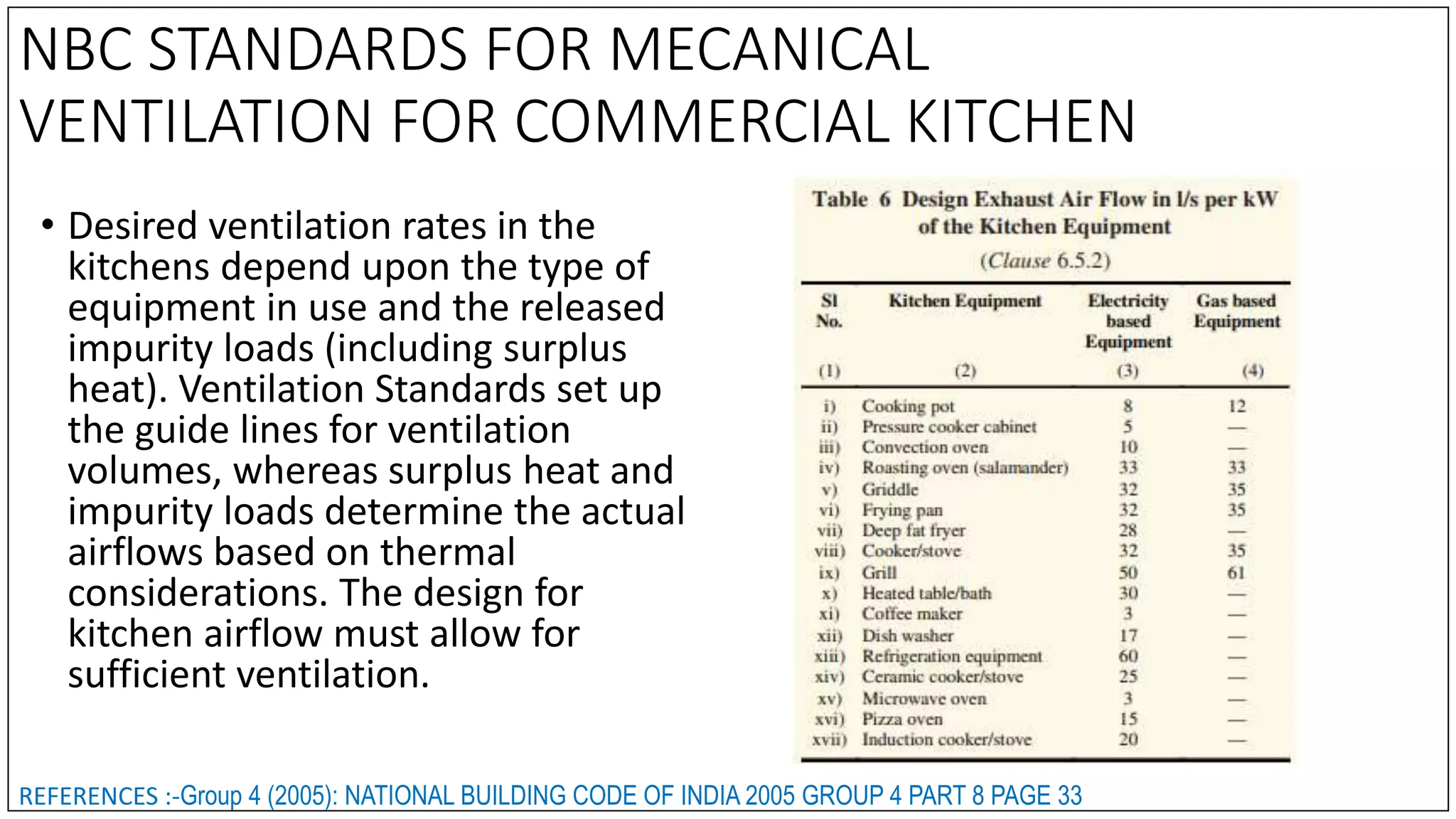 NBC STANDARDS FOR MECANICAL VENTILATION FOR COMMERCIAL KITCHEN

• Desired ventilation rates in the kitchens depend upon the type of equipment in use and the released impurity loads (including surplus heat). Ventilation Standards set up the guide lines for ventilation volumes, whereas surplus heat and impurity loads determine the actual airflows based on thermal considerations. The design for kitchen airflow must allow for sufficient ventilation.

Table 6 Design Exhaust Air Flow in l/s per kW of the Kitchen Equipment

(Clause 6.5.2)

| Sl No. | Kitchen Equipment | Electricity based Equipment | Gas based Equipment |
|---|---|---|---|
| (1) | (2) | (3) | (4) |
| i) | Cooking pot | 8 | 12 |
| ii) | Pressure cooker cabinet | 5 | — |
| iii) | Convection oven | 10 | — |
| iv) | Roasting oven (salamander) | 33 | 33 |
| v) | Griddle | 32 | 35 |
| vi) | Frying pan | 32 | 35 |
| vii) | Deep fat fryer | 28 | — |
| viii) | Cooker/stove | 32 | 35 |
| ix) | Grill | 50 | 61 |
| x) | Heated table/bath | 30 | — |
| xi) | Coffee maker | 3 | — |
| xii) | Dish washer | 17 | — |
| xiii) | Refrigeration equipment | 60 | — |
| xiv) | Ceramic cooker/stove | 25 | — |
| xv) | Microwave oven | 3 | — |
| xvi) | Pizza oven | 15 | — |
| xvii) | Induction cooker/stove | 20 | — |

REFERENCES :-Group 4 (2005): NATIONAL BUILDING CODE OF INDIA 2005 GROUP 4 PART 8 PAGE 33